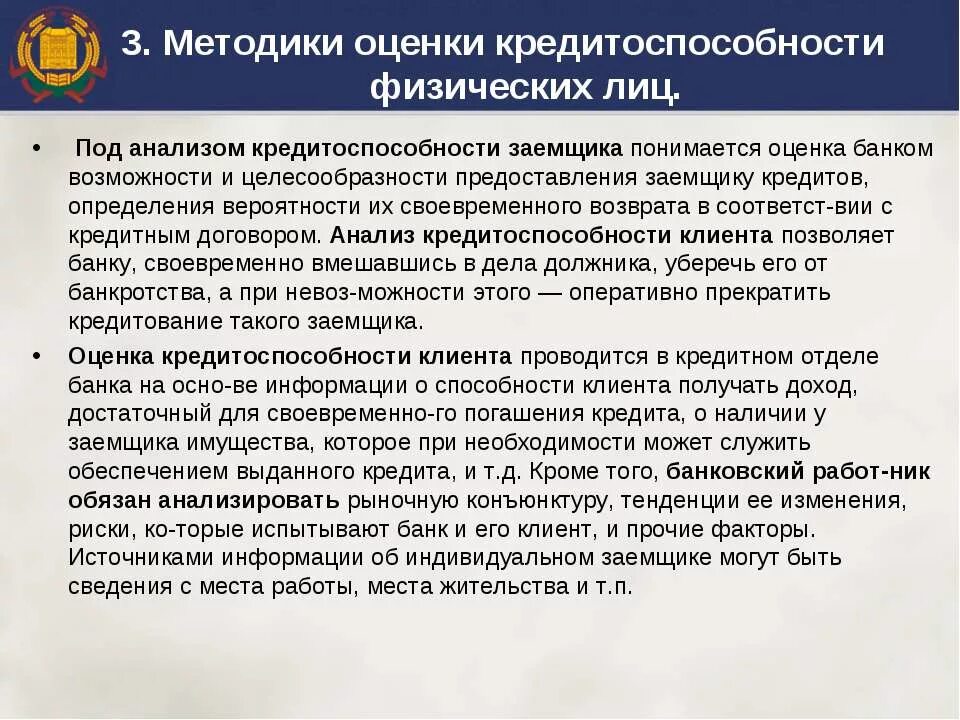 3. Методики оценки кредитоспособности физических лиц.

• Под анализом кредитоспособности заемщика понимается оценка банком возможности и целесообразности предоставления заемщику кредитов, определения вероятности их своевременного возврата в соответст-вии с кредитным договором. Анализ кредитоспособности клиента позволяет банку, своевременно вмешавшись в дела должника, уберечь его от банкротства, а при невоз-можности этого — оперативно прекратить кредитование такого заемщика.

• Оценка кредитоспособности клиента проводится в кредитном отделе банка на осно-ве информации о способности клиента получать доход, достаточный для своевременно-го погашения кредита, о наличии у заемщика имущества, которое при необходимости может служить обеспечением выданного кредита, и т.д. Кроме того, банковский работ-ник обязан анализировать рыночную конъюнктуру, тенденции ее изменения, риски, ко-торые испытывают банк и его клиент, и прочие факторы. Источниками информации об индивидуальном заемщике могут быть сведения с места работы, места жительства и т.п.